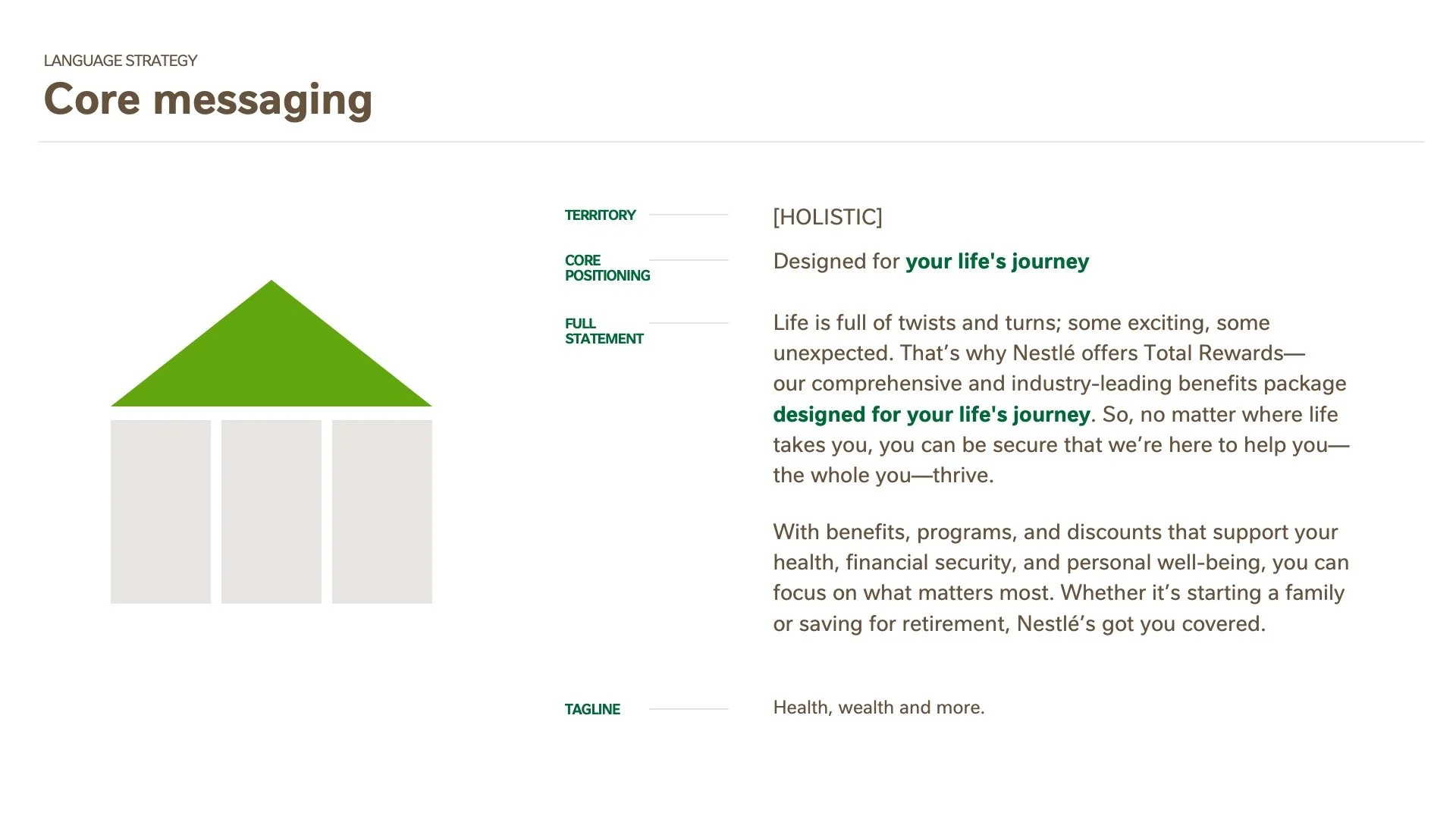 LANGUAGE STRATEGY

Core messaging

TERRITORY

[HOLISTIC]

CORE
POSITIONING

Designed for your life's journey

FULL
STATEMENT

Life is full of twists and turns; some exciting, some unexpected. That's why Nestlé offers Total Rewards—our comprehensive and industry-leading benefits package designed for your life's journey. So, no matter where life takes you, you can be secure that we're here to help you—the whole you—thrive.

With benefits, programs, and discounts that support your health, financial security, and personal well-being, you can focus on what matters most. Whether it's starting a family or saving for retirement, Nestlé's got you covered.

TAGLINE

Health, wealth and more.